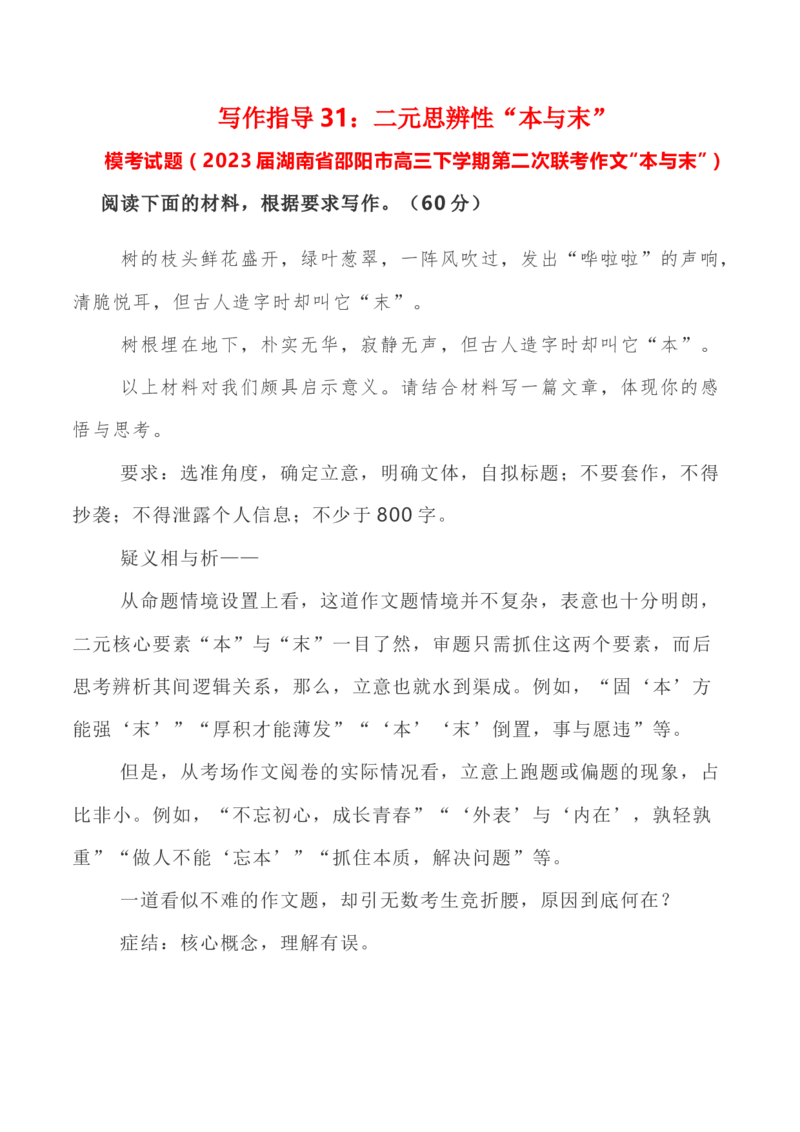 写作指导 31：二元思辨性“本与末”

模考试题（2023 届湖南省邵阳市高三下学期第二次联考作文“本与末”）

阅读下面的材料，根据要求写作。（60 分）

树的枝头鲜花盛开，绿叶葱翠，一阵风吹过，发出“哗啦啦”的声响，清脆悦耳，但古人造字时却叫它“末”。

树根埋在地下，朴实无华，寂静无声，但古人造字时却叫它“本”。

以上材料对我们颇具启示意义。请结合材料写一篇文章，体现你的感悟与思考。

要求：选准角度，确定立意，明确文体，自拟标题；不要套作，不得抄袭；不得泄露个人信息；不少于 800 字。

疑义相与析——

从命题情境设置上看，这道作文题情境并不复杂，表意也十分明朗，二元核心要素“本”与“末”一目了然，审题只需抓住这两个要素，而后思考辨析其间逻辑关系，那么，立意也就水到渠成。例如，“固‘本’方能强‘末’”“厚积才能薄发”“‘本’‘末’倒置，事与愿违”等。

但是，从考场作文阅卷的实际情况看，立意上跑题或偏题的现象，占比非小。例如，“不忘初心，成长青春”“‘外表’与‘内在’，孰轻孰重”“做人不能‘忘本’”“抓住本质，解决问题”等。

一道看似不难的作文题，却引无数考生竞折腰，原因到底何在？

症结：核心概念，理解有误。